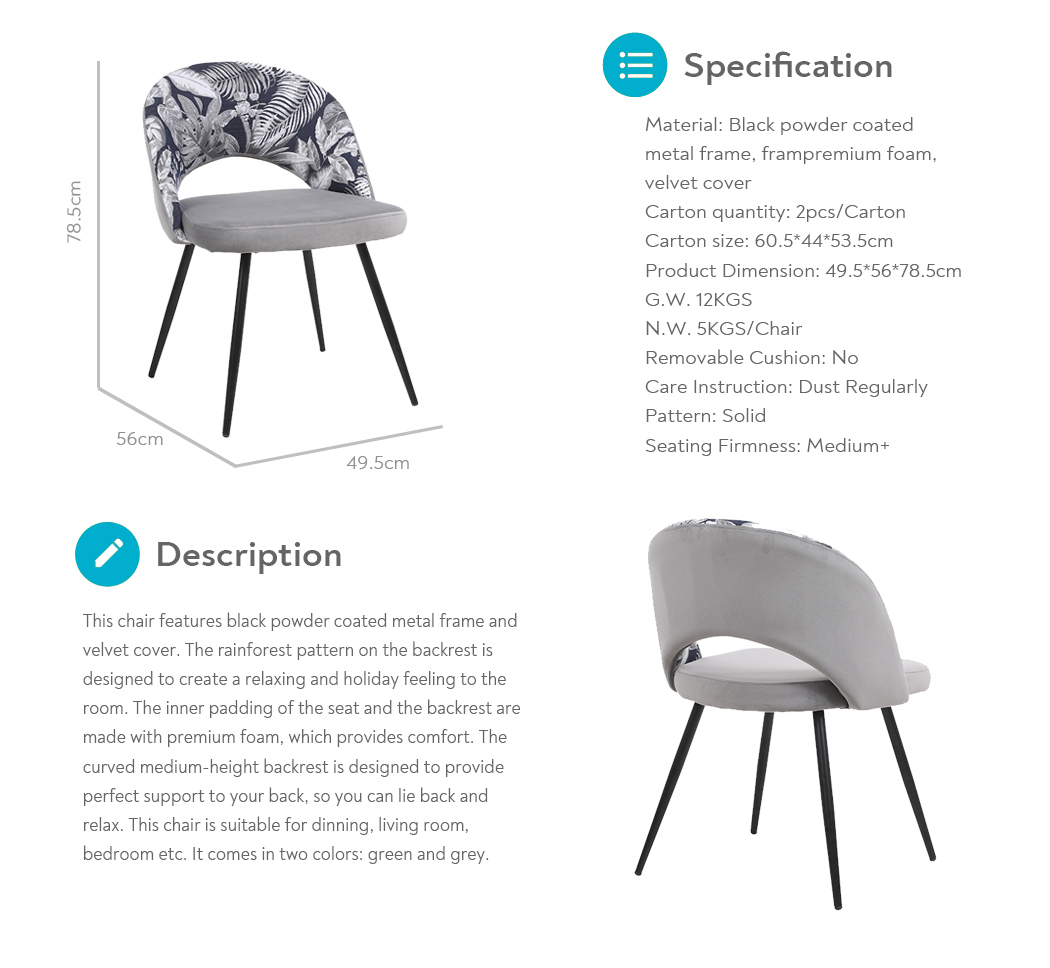 78.5cm

56cm

49.5cm

Specification

Material: Black powder coated metal frame, frampremium foam, velvet cover
Carton quantity: 2pcs/Carton
Carton size: 60.5*44*53.5cm
Product Dimension: 49.5*56*78.5cm
G.W. 12KGS
N.W. 5KGS/Chair
Removable Cushion: No
Care Instruction: Dust Regularly
Pattern: Solid
Seating Firmness: Medium+

Description

This chair features black powder coated metal frame and velvet cover. The rainforest pattern on the backrest is designed to create a relaxing and holiday feeling to the room. The inner padding of the seat and the backrest are made with premium foam, which provides comfort. The curved medium-height backrest is designed to provide perfect support to your back, so you can lie back and relax. This chair is suitable for dinning, living room, bedroom etc. It comes in two colors: green and grey.